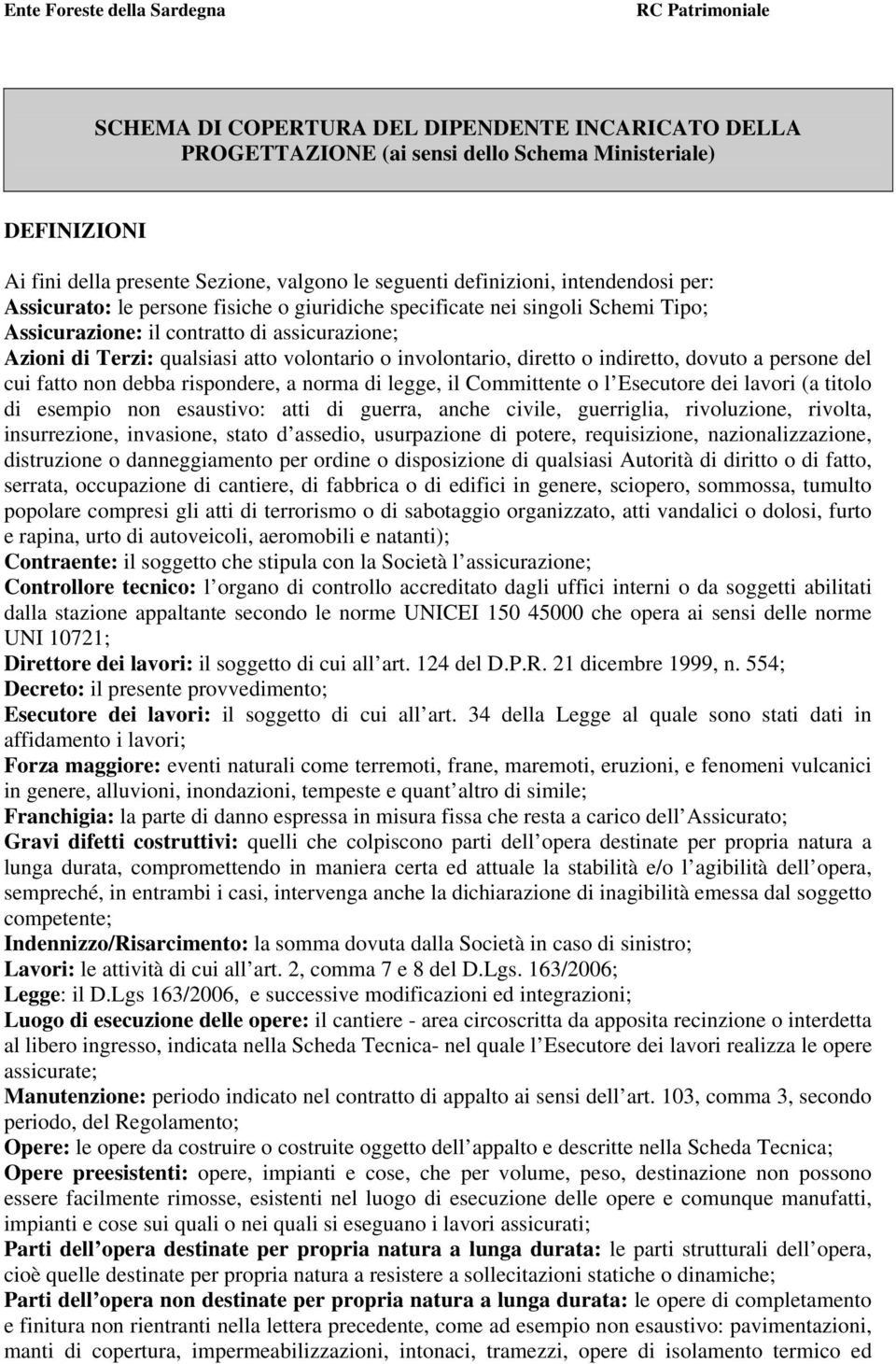 Ente Foreste della Sardegna

RC Patrimoniale

SCHEMA DI COPERTURA DEL DIPENDENTE INCARICATO DELLA PROGETTAZIONE (ai sensi dello Schema Ministeriale)

DEFINIZIONI

Ai fini della presente Sezione, valgono le seguenti definizioni, intendendosi per:
Assicurato: le persone fisiche o giuridiche specificate nei singoli Schemi Tipo;
Assicurazione: il contratto di assicurazione;
Azioni di Terzi: qualsiasi atto volontario o involontario, diretto o indiretto, dovuto a persone del cui fatto non debba rispondere, a norma di legge, il Committente o l Esecutore dei lavori (a titolo di esempio non esaustivo: atti di guerra, anche civile, guerriglia, rivoluzione, rivolta, insurrezione, invasione, stato d assedio, usurpazione di potere, requisizione, nazionalizzazione, distruzione o danneggiamento per ordine o disposizione di qualsiasi Autorità di diritto o di fatto, serrata, occupazione di cantiere, di fabbrica o di edifici in genere, sciopero, sommossa, tumulto popolare compresi gli atti di terrorismo o di sabotaggio organizzato, atti vandalici o dolosi, furto e rapina, urto di autoveicoli, aeromobili e natanti);
Contraente: il soggetto che stipula con la Società l assicurazione;
Controllore tecnico: l organo di controllo accreditato dagli uffici interni o da soggetti abilitati dalla stazione appaltante secondo le norme UNICEI 150 45000 che opera ai sensi delle norme UNI 10721;
Direttore dei lavori: il soggetto di cui all art. 124 del D.P.R. 21 dicembre 1999, n. 554;
Decreto: il presente provvedimento;
Esecutore dei lavori: il soggetto di cui all art. 34 della Legge al quale sono stati dati in affidamento i lavori;
Forza maggiore: eventi naturali come terremoti, frane, maremoti, eruzioni, e fenomeni vulcanici in genere, alluvioni, inondazioni, tempeste e quant altro di simile;
Franchigia: la parte di danno espressa in misura fissa che resta a carico dell Assicurato;
Gravi difetti costruttivi: quelli che colpiscono parti dell opera destinate per propria natura a lunga durata, compromettendo in maniera certa ed attuale la stabilità e/o l agibilità dell opera, sempreché, in entrambi i casi, intervenga anche la dichiarazione di inagibilità emessa dal soggetto competente;
Indennizzo/Risarcimento: la somma dovuta dalla Società in caso di sinistro;
Lavori: le attività di cui all art. 2, comma 7 e 8 del D.Lgs. 163/2006;
Legge: il D.Lgs 163/2006, e successive modificazioni ed integrazioni;
Luogo di esecuzione delle opere: il cantiere - area circoscritta da apposita recinzione o interdetta al libero ingresso, indicata nella Scheda Tecnica- nel quale l Esecutore dei lavori realizza le opere assicurate;
Manutenzione: periodo indicato nel contratto di appalto ai sensi dell art. 103, comma 3, secondo periodo, del Regolamento;
Opere: le opere da costruire o costruite oggetto dell appalto e descritte nella Scheda Tecnica;
Opere preesistenti: opere, impianti e cose, che per volume, peso, destinazione non possono essere facilmente rimosse, esistenti nel luogo di esecuzione delle opere e comunque manufatti, impianti e cose sui quali o nei quali si eseguano i lavori assicurati;
Parti dell opera destinate per propria natura a lunga durata: le parti strutturali dell opera, cioè quelle destinate per propria natura a resistere a sollecitazioni statiche o dinamiche;
Parti dell opera non destinate per propria natura a lunga durata: le opere di completamento e finitura non rientranti nella lettera precedente, come ad esempio non esaustivo: pavimentazioni, manti di copertura, impermeabilizzazioni, intonaci, tramezzi, opere di isolamento termico ed